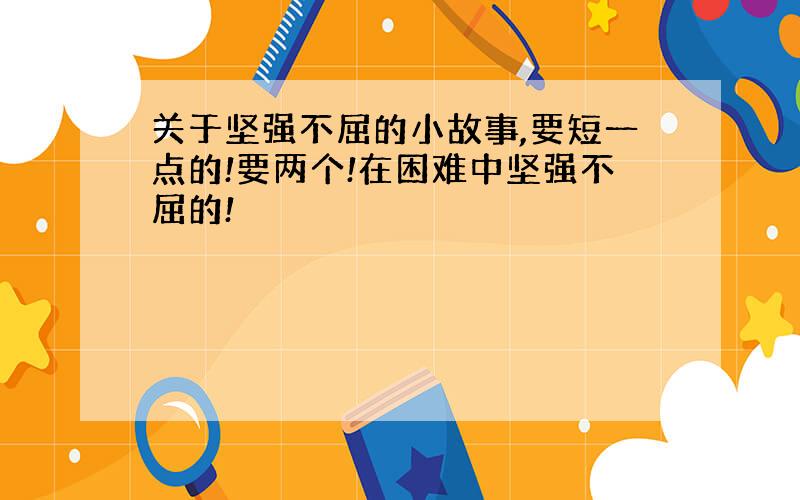 关于坚强不屈的小故事,要短一点的!要两个!在困难中坚强不屈的!